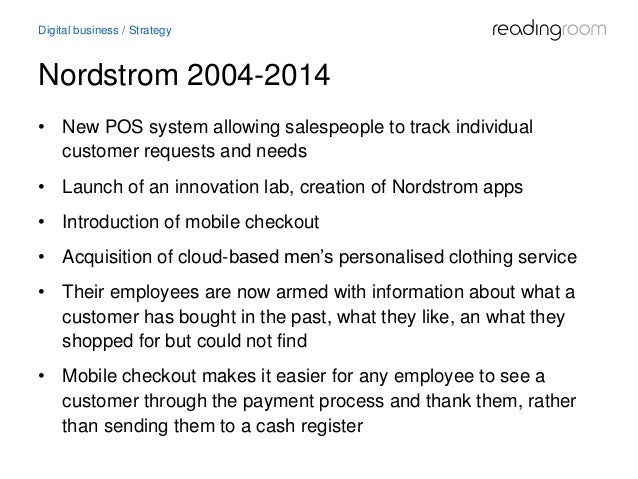 Digital business / Strategy

readingroom

Nordstrom 2004-2014

• New POS system allowing salespeople to track individual customer requests and needs
• Launch of an innovation lab, creation of Nordstrom apps
• Introduction of mobile checkout
• Acquisition of cloud-based men's personalised clothing service
• Their employees are now armed with information about what a customer has bought in the past, what they like, an what they shopped for but could not find
• Mobile checkout makes it easier for any employee to see a customer through the payment process and thank them, rather than sending them to a cash register